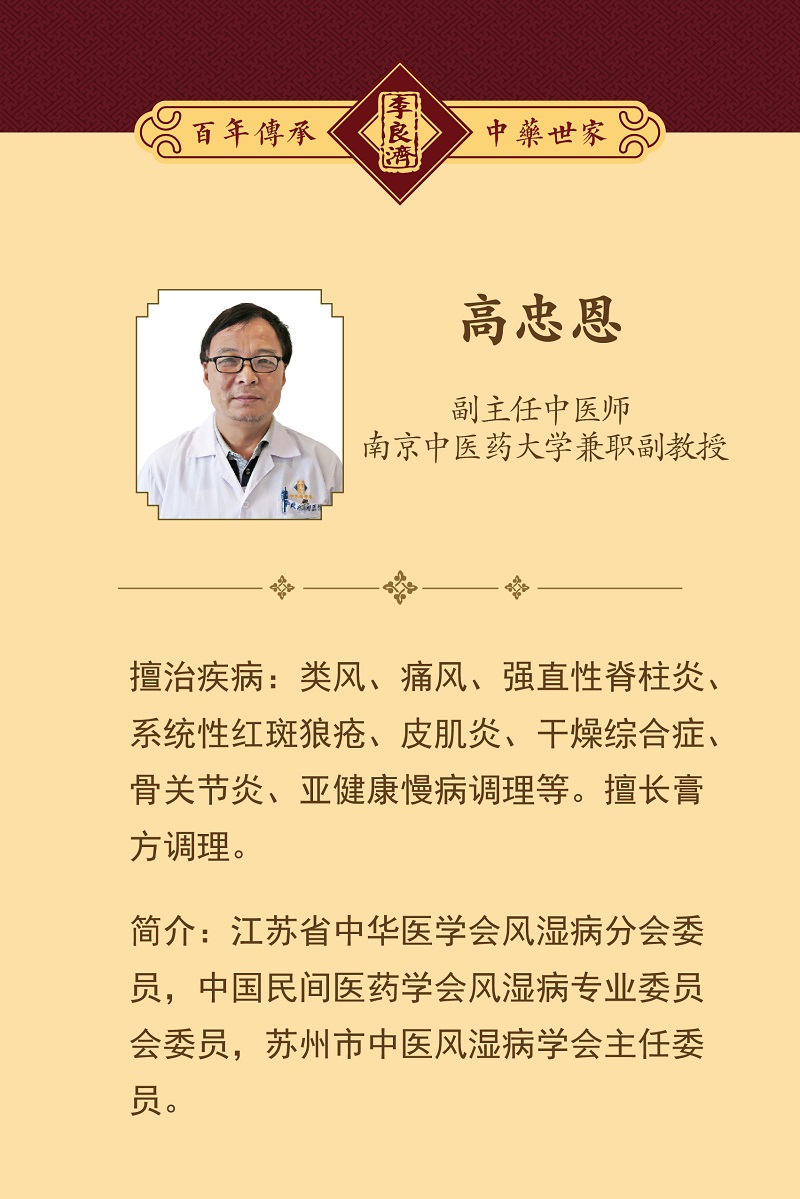 百年傳承 李良濟 中藥世家

高忠恩

副主任中医师
南京中医药大学兼职副教授

擅治疾病：类风、痛风、强直性脊柱炎、系统性红斑狼疮、皮肌炎、干燥综合症、骨关节炎、亚健康慢病调理等。擅长膏方调理。

简介：江苏省中华医学会风湿病分会委员，中国民间医药学会风湿病专业委员会委员，苏州市中医风湿病学会主任委员。